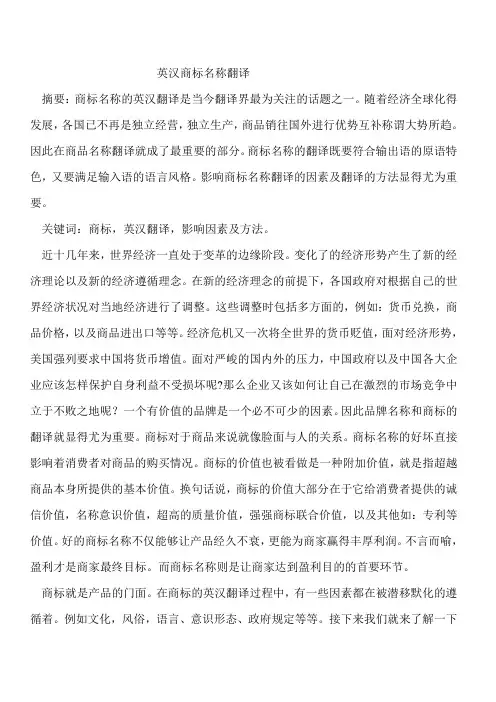 英汉商标名称翻译

摘要：商标名称的英汉翻译是当今翻译界最为关注的话题之一。随着经济全球化得发展，各国已不再是独立经营，独立生产，商品销往国外进行优势互补称谓大势所趋。因此在商品名称翻译就成了最重要的部分。商标名称的翻译既要符合输出语的原语特色，又要满足输入语的语言风格。影响商标名称翻译的因素及翻译的方法显得尤为重要。

关键词：商标，英汉翻译，影响因素及方法。

近十几年来，世界经济一直处于变革的边缘阶段。变化了的经济形势产生了新的经济理论以及新的经济遵循理念。在新的经济理念的前提下，各国政府对根据自己的世界经济状况对当地经济进行了调整。这些调整时包括多方面的，例如：货币兑换，商品价格，以及商品进出口等等。经济危机又一次将全世界的货币贬值，面对经济形势，美国强列要求中国将货币增值。面对严峻的国内外的压力，中国政府以及中国各大企业应该怎样保护自身利益不受损坏呢?那么企业又该如何让自己在激烈的市场竞争中立于不败之地呢？一个有价值的品牌是一个必不可少的因素。因此品牌名称和商标的翻译就显得尤为重要。商标对于商品来说就像脸面与人的关系。商标名称的好坏直接影响着消费者对商品的购买情况。商标的价值也被看做是一种附加价值，就是指超越商品本身所提供的基本价值。换句话说，商标的价值大部分在于它给消费者提供的诚信价值，名称意识价值，超高的质量价值，强强商标联合价值，以及其他如：专利等价值。好的商标名称不仅能够让产品经久不衰，更能为商家赢得丰厚利润。不言而喻，盈利才是商家最终目标。而商标名称则是让商家达到盈利目的的首要环节。

商标就是产品的门面。在商标的英汉翻译过程中，有一些因素都在被潜移默化的遵循着。例如文化，风俗，语言、意识形态、政府规定等等。接下来我们就来了解一下